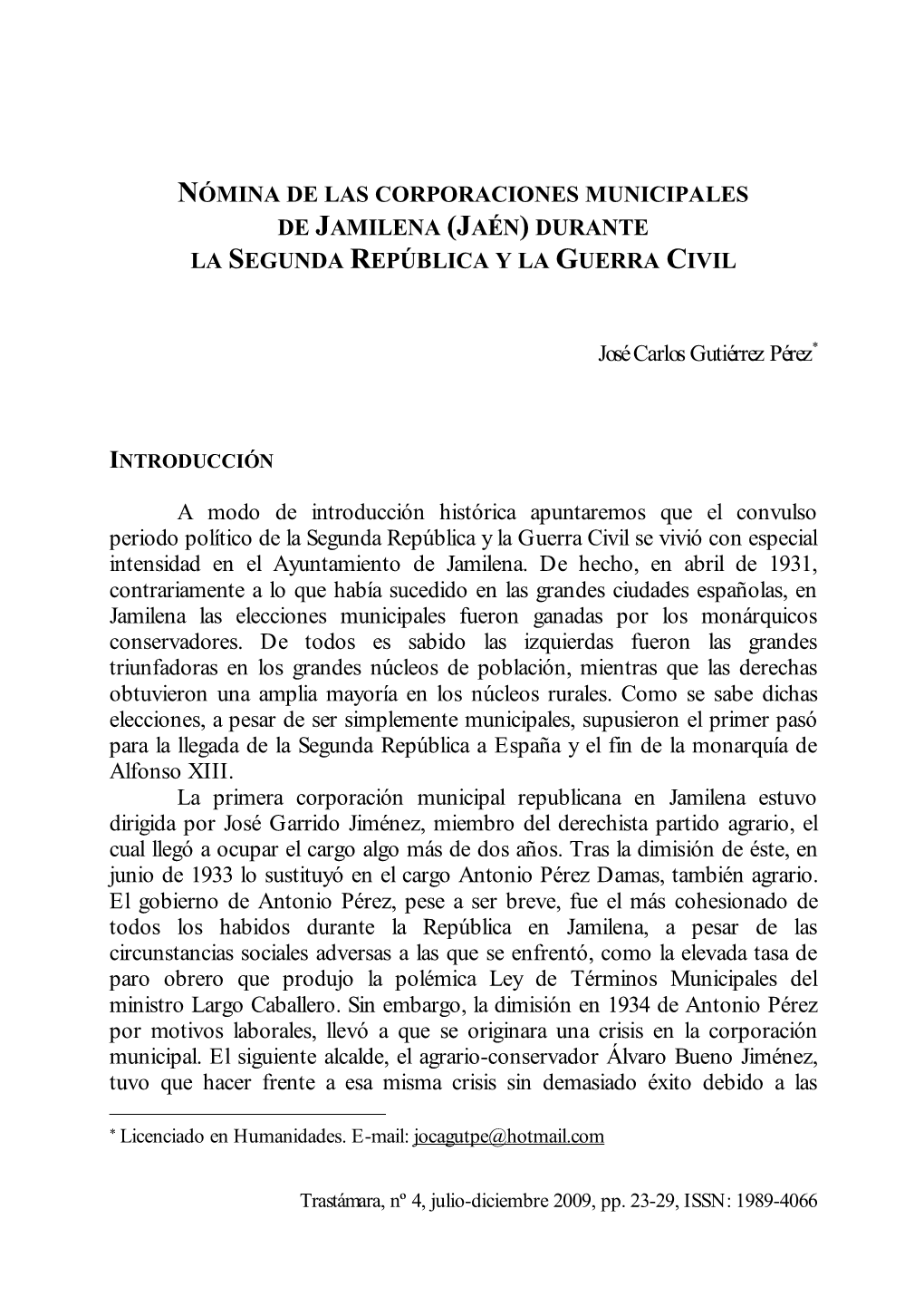 NÓMINA DE LAS CORPORACIONES MUNICIPALES DE JAMILENA (JAÉN) DURANTE LA SEGUNDA REPÚBLICA Y LA GUERRA CIVIL

José Carlos Gutiérrez Pérez*

INTRODUCCIÓN

A modo de introducción histórica apuntaremos que el convulso periodo político de la Segunda República y la Guerra Civil se vivió con especial intensidad en el Ayuntamiento de Jamilena. De hecho, en abril de 1931, contrariamente a lo que había sucedido en las grandes ciudades españolas, en Jamilena las elecciones municipales fueron ganadas por los monárquicos conservadores. De todos es sabido las izquierdas fueron las grandes triunfadoras en los grandes núcleos de población, mientras que las derechas obtuvieron una amplia mayoría en los núcleos rurales. Como se sabe dichas elecciones, a pesar de ser simplemente municipales, supusieron el primer pasó para la llegada de la Segunda República a España y el fin de la monarquía de Alfonso XIII.

La primera corporación municipal republicana en Jamilena estuvo dirigida por José Garrido Jiménez, miembro del derechista partido agrario, el cual llegó a ocupar el cargo algo más de dos años. Tras la dimisión de éste, en junio de 1933 lo sustituyó en el cargo Antonio Pérez Damas, también agrario. El gobierno de Antonio Pérez, pese a ser breve, fue el más cohesionado de todos los habidos durante la República en Jamilena, a pesar de las circunstancias sociales adversas a las que se enfrentó, como la elevada tasa de paro obrero que produjo la polémica Ley de Términos Municipales del ministro Largo Caballero. Sin embargo, la dimisión en 1934 de Antonio Pérez por motivos laborales, llevó a que se originara una crisis en la corporación municipal. El siguiente alcalde, el agrario-conservador Álvaro Bueno Jiménez, tuvo que hacer frente a esa misma crisis sin demasiado éxito debido a las

* Licenciado en Humanidades. E-mail: jocagutpe@hotmail.com

Trastámara, nº 4, julio-diciembre 2009, pp. 23-29, ISSN: 1989-4066